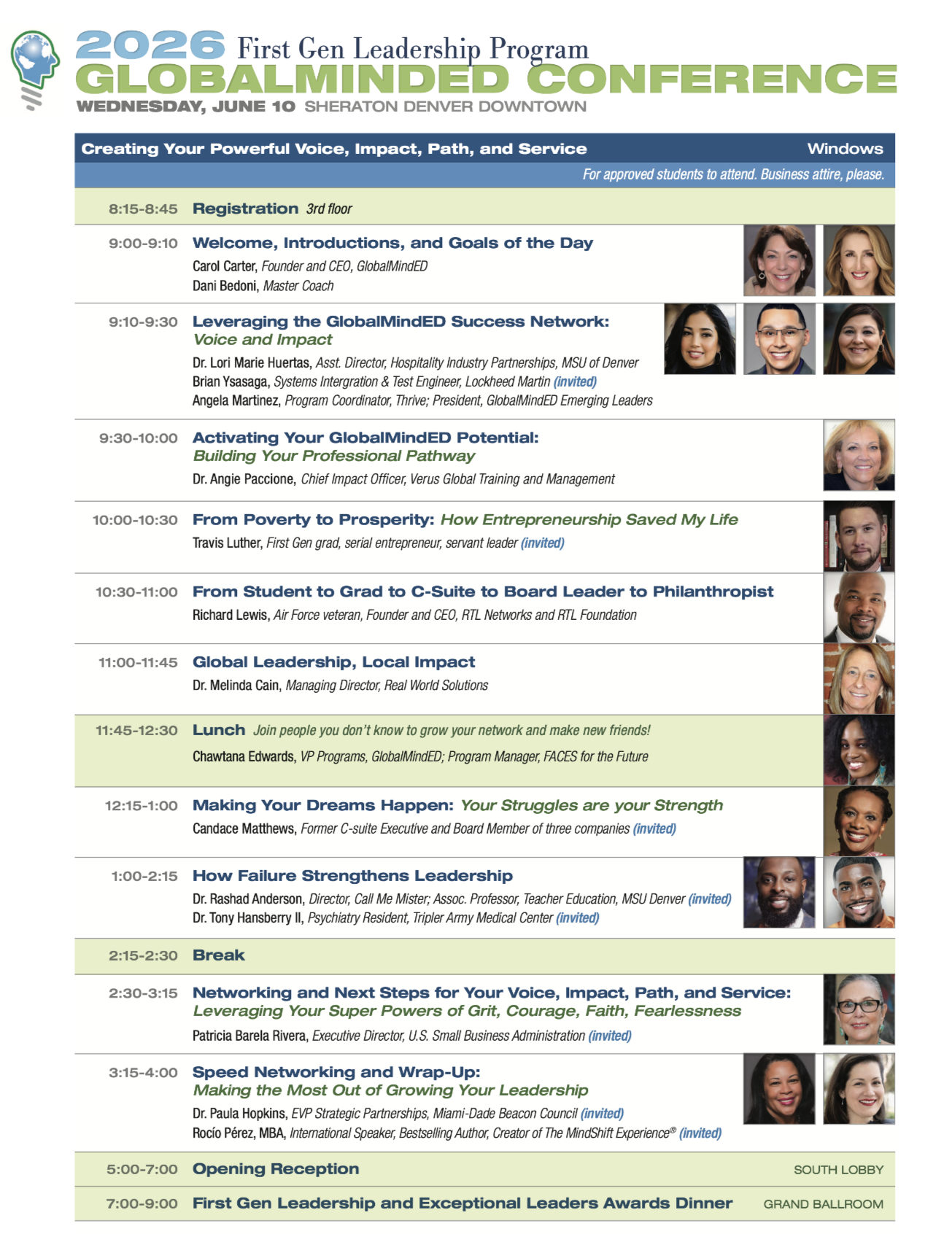 2026 First Gen Leadership Program
GLOBALMINDED CONFERENCE
WEDNESDAY, JUNE 10 SHERATON DENVER DOWNTOWN

Creating Your Powerful Voice, Impact, Path, and Service Windows

For approved students to attend. Business attire, please.

8:15-8:45 Registration 3rd floor

9:00-9:10 Welcome, Introductions, and Goals of the Day
Carol Carter, Founder and CEO, GlobalMindED
Dani Bedoni, Master Coach

9:10-9:30 Leveraging the GlobalMindED Success Network: Voice and Impact
Dr. Lori Marie Huertas, Asst. Director, Hospitality Industry Partnerships, MSU of Denver
Brian Ysasaga, Systems Intergration & Test Engineer, Lockheed Martin (invited)
Angela Martinez, Program Coordinator, Thrive; President, GlobalMindED Emerging Leaders

9:30-10:00 Activating Your GlobalMindED Potential: Building Your Professional Pathway
Dr. Angie Paccione, Chief Impact Officer, Verus Global Training and Management

10:00-10:30 From Poverty to Prosperity: How Entrepreneurship Saved My Life
Travis Luther, First Gen grad, serial entrepreneur, servant leader (invited)

10:30-11:00 From Student to Grad to C-Suite to Board Leader to Philanthropist
Richard Lewis, Air Force veteran, Founder and CEO, RTL Networks and RTL Foundation

11:00-11:45 Global Leadership, Local Impact
Dr. Melinda Cain, Managing Director, Real World Solutions

11:45-12:30 Lunch Join people you don't know to grow your network and make new friends!
Chawtana Edwards, VP Programs, GlobalMindED; Program Manager, FACES for the Future

12:15-1:00 Making Your Dreams Happen: Your Struggles are your Strength
Candace Matthews, Former C-suite Executive and Board Member of three companies (invited)

1:00-2:15 How Failure Strengthens Leadership
Dr. Rashad Anderson, Director, Call Me Mister; Assoc. Professor, Teacher Education, MSU Denver (invited)
Dr. Tony Hansberry II, Psychiatry Resident, Tripler Army Medical Center (invited)

2:15-2:30 Break

2:30-3:15 Networking and Next Steps for Your Voice, Impact, Path, and Service: Leveraging Your Super Powers of Grit, Courage, Faith, Fearlessness
Patricia Barela Rivera, Executive Director, U.S. Small Business Administration (invited)

3:15-4:00 Speed Networking and Wrap-Up: Making the Most Out of Growing Your Leadership
Dr. Paula Hopkins, EVP Strategic Partnerships, Miami-Dade Beacon Council (invited)
Rocío Pérez, MBA, International Speaker, Bestselling Author, Creator of The MindShift Experience® (invited)

5:00-7:00 Opening Reception SOUTH LOBBY

7:00-9:00 First Gen Leadership and Exceptional Leaders Awards Dinner GRAND BALLROOM